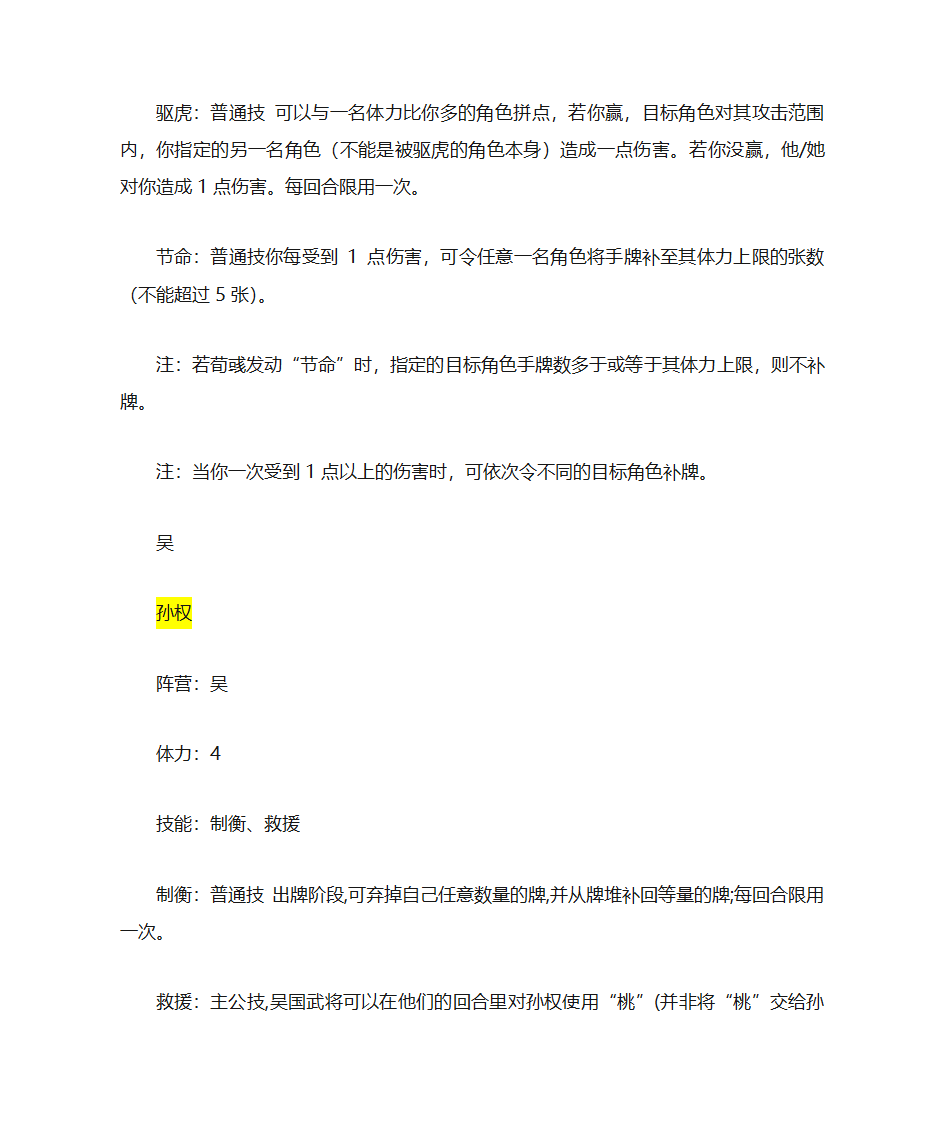 驱虎：普通技 可以与一名体力比你多的角色拼点，若你赢，目标角色对其攻击范围内，你指定的另一名角色（不能是被驱虎的角色本身）造成一点伤害。若你没赢，他/她对你造成 1 点伤害。每回合限用一次。

节命：普通技你每受到 1 点伤害，可令任意一名角色将手牌补至其体力上限的张数（不能超过 5 张）。

注：若荀彧发动“节命”时，指定的目标角色手牌数多于或等于其体力上限，则不补牌。

注：当你一次受到 1 点以上的伤害时，可依次令不同的目标角色补牌。

吴

孙权

阵营：吴

体力：4

技能：制衡、救援

制衡：普通技 出牌阶段,可弃掉自己任意数量的牌,并从牌堆补回等量的牌;每回合限用一次。

救援：主公技,吴国武将可以在他们的回合里对孙权使用“桃”(并非将“桃”交给孙